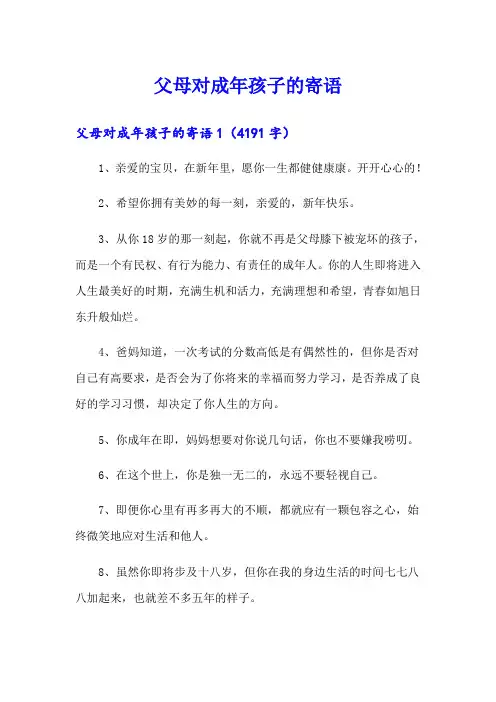 父母对成年孩子的寄语

父母对成年孩子的寄语 1（4191 字）

1、亲爱的宝贝，在新年里，愿你一生都健健康康。开开心心的！

2、希望你拥有美妙的每一刻，亲爱的，新年快乐。

3、从你 18 岁的那一刻起，你就不再是父母膝下被宠坏的孩子，而是一个有民权、有行为能力、有责任的成年人。你的人生即将进入人生最美好的时期，充满生机和活力，充满理想和希望，青春如旭日东升般灿烂。

4、爸妈知道，一次考试的分数高低是有偶然性的，但你是否对自己有高要求，是否会为了你将来的幸福而努力学习，是否养成了良好的学习习惯，却决定了你人生的方向。

5、你成年在即，妈妈想要对你说几句话，你也不要嫌我唠叨。

6、在这个世上，你是独一无二的，永远不要轻视自己。

7、即便你心里有再多再大的不顺，都就应有一颗包容之心，始终微笑地应对生活和他人。

8、虽然你即将步及十八岁，但你在我的身边生活的时间七七八八加起来，也就差不多五年的样子。